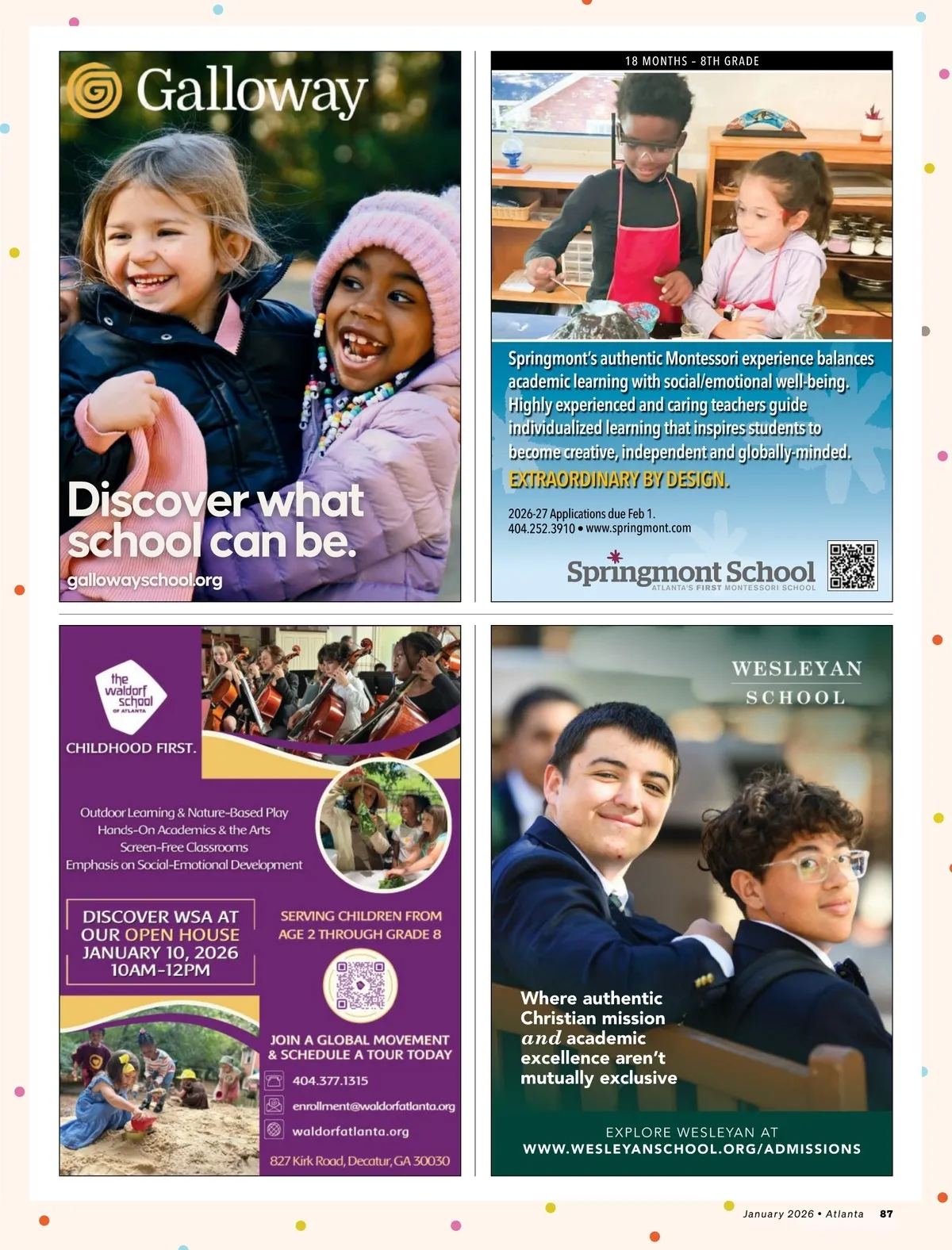 Galloway

Discover what school can be.

gallowayschool.org

18 MONTHS – 8TH GRADE

Springmont's authentic Montessori experience balances academic learning with social/emotional well-being. Highly experienced and caring teachers guide individualized learning that inspires students to become creative, independent and globally-minded.

EXTRAORDINARY BY DESIGN.

2026-27 Applications due Feb 1.
404.252.3910 • www.springmont.com

Springmont School
ATLANTA'S FIRST MONTESSORI SCHOOL

the waldorf school OF ATLANTA

CHILDHOOD FIRST.

Outdoor Learning & Nature-Based Play
Hands-On Academics & the Arts
Screen-Free Classrooms
Emphasis on Social-Emotional Development

DISCOVER WSA AT OUR OPEN HOUSE JANUARY 10, 2026 10AM-12PM

SERVING CHILDREN FROM AGE 2 THROUGH GRADE 8

JOIN A GLOBAL MOVEMENT & SCHEDULE A TOUR TODAY

404.377.1315

enrollment@waldorfatlanta.org

waldorfatlanta.org

827 Kirk Road, Decatur, GA 30030

WESLEYAN SCHOOL

Where authentic Christian mission and academic excellence aren't mutually exclusive

EXPLORE WESLEYAN AT
WWW.WESLEYANSCHOOL.ORG/ADMISSIONS

January 2026 • Atlanta 87